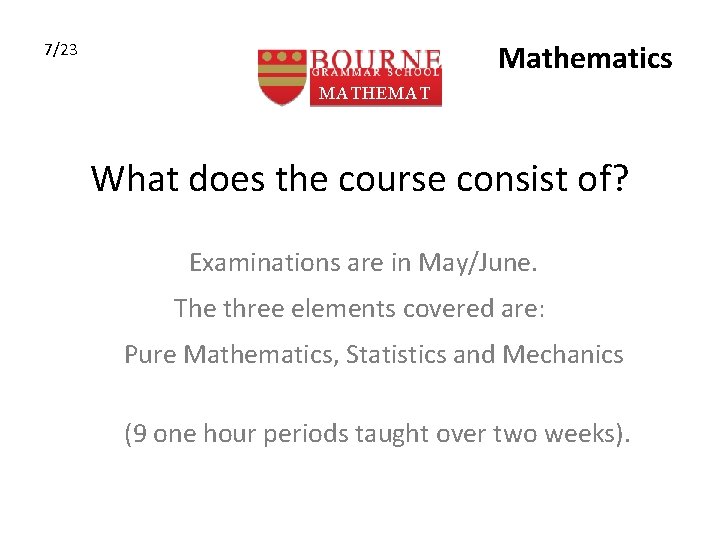 7/23

BOURNE
GRAMMAR SCHOOL
MATHEMAT

Mathematics

What does the course consist of?

Examinations are in May/June.

The three elements covered are:

Pure Mathematics, Statistics and Mechanics

(9 one hour periods taught over two weeks).